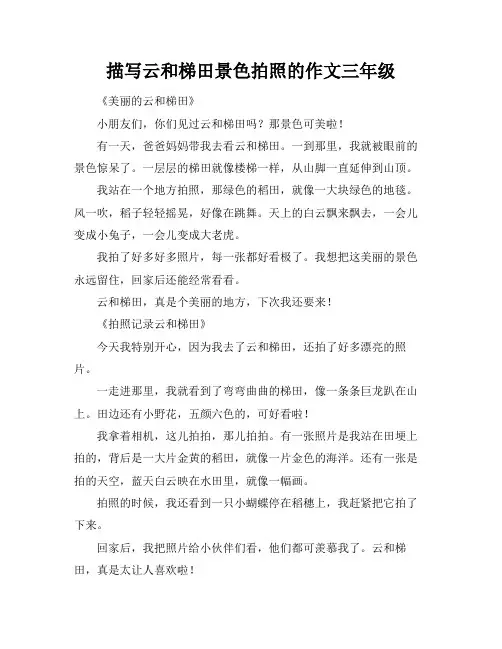 描写云和梯田景色拍照的作文三年级

《美丽的云和梯田》

小朋友们，你们见过云和梯田吗？那景色可美啦！

有一天，爸爸妈妈带我去看云和梯田。一到那里，我就被眼前的景色惊呆了。一层层的梯田就像楼梯一样，从山脚一直延伸到山顶。

我站在一个地方拍照，那绿色的稻田，就像一大块绿色的地毯。风一吹，稻子轻轻摇晃，好像在跳舞。天上的白云飘来飘去，一会儿变成小兔子，一会儿变成大老虎。

我拍了好多好多照片，每一张都好看极了。我想把这美丽的景色永远留住，回家后还能经常看看。

云和梯田，真是个美丽的地方，下次我还要来！

《拍照记录云和梯田》

今天我特别开心，因为我去了云和梯田，还拍了好多漂亮的照片。

一走进那里，我就看到了弯弯曲曲的梯田，像一条条巨龙趴在山上。田边还有小野花，五颜六色的，可好看啦！

我拿着相机，这儿拍拍，那儿拍拍。有一张照片是我站在田埂上拍的，背后是一大片金黄的稻田，就像一片金色的海洋。还有一张是拍的天空，蓝天白云映在水田里，就像一幅画。

拍照的时候，我还看到一只小蝴蝶停在稻穗上，我赶紧把它拍了下来。

回家后，我把照片给小伙伴们看，他们都可羡慕我了。云和梯田，真是太让人喜欢啦！